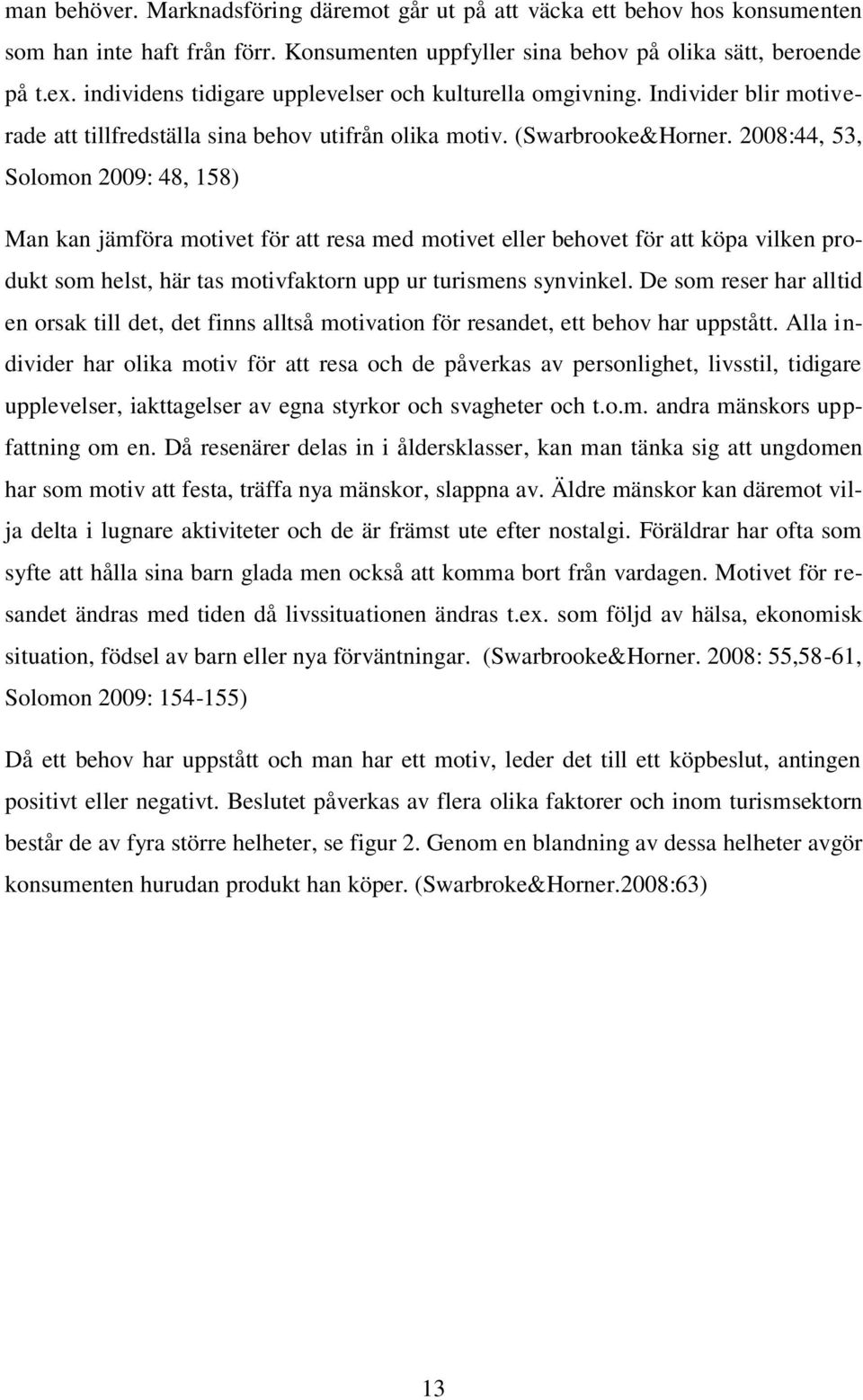 man behöver. Marknadsföring däremot går ut på att väcka ett behov hos konsumenten som han inte haft från förr. Konsumenten uppfyller sina behov på olika sätt, beroende på t.ex. individens tidigare upplevelser och kulturella omgivning. Individer blir motiverade att tillfredställa sina behov utifrån olika motiv. (Swarbrooke&Horner. 2008:44, 53, Solomon 2009: 48, 158)

Man kan jämföra motivet för att resa med motivet eller behovet för att köpa vilken produkt som helst, här tas motivfaktorn upp ur turismens synvinkel. De som reser har alltid en orsak till det, det finns alltså motivation för resandet, ett behov har uppstått. Alla individer har olika motiv för att resa och de påverkas av personlighet, livsstil, tidigare upplevelser, iakttagelser av egna styrkor och svagheter och t.o.m. andra mänskors uppfattning om en. Då resenärer delas in i åldersklasser, kan man tänka sig att ungdomen har som motiv att festa, träffa nya mänskor, slappna av. Äldre mänskor kan däremot vilja delta i lugnare aktiviteter och de är främst ute efter nostalgi. Föräldrar har ofta som syfte att hålla sina barn glada men också att komma bort från vardagen. Motivet för resandet ändras med tiden då livssituationen ändras t.ex. som följd av hälsa, ekonomisk situation, födsel av barn eller nya förväntningar. (Swarbrooke&Horner. 2008: 55,58-61, Solomon 2009: 154-155)

Då ett behov har uppstått och man har ett motiv, leder det till ett köpbeslut, antingen positivt eller negativt. Beslutet påverkas av flera olika faktorer och inom turismsektorn består de av fyra större helheter, se figur 2. Genom en blandning av dessa helheter avgör konsumenten hurudan produkt han köper. (Swarbroke&Horner.2008:63)

13